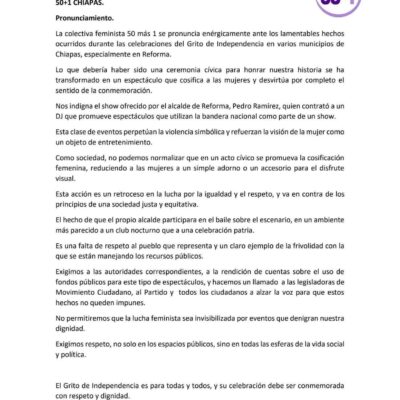 50+1 CHIAPAS.

Pronunciamiento.

La colectiva feminista 50 más 1 se pronuncia enérgicamente ante los lamentables hechos ocurridos durante las celebraciones del Grito de Independencia en varios municipios de Chiapas, especialmente en Reforma.

Lo que debería haber sido una ceremonia cívica para honrar nuestra historia se ha transformado en un espectáculo que cosifica a las mujeres y desvirtúa por completo el sentido de la conmemoración.

Nos indigna el show ofrecido por el alcalde de Reforma, Pedro Ramírez, quien contrató a un DJ que promueve espectáculos que utilizan la bandera nacional como parte de un show.

Esta clase de eventos perpetúan la violencia simbólica y refuerzan la visión de la mujer como un objeto de entretenimiento.

Como sociedad, no podemos normalizar que en un acto cívico se promueva la cosificación femenina, reduciendo a las mujeres a un simple adorno o un accesorio para el disfrute visual.

Esta acción es un retroceso en la lucha por la igualdad y el respeto, y va en contra de los principios de una sociedad justa y equitativa.

El hecho de que el propio alcalde participara en el baile sobre el escenario, en un ambiente más parecido a un club nocturno que a una celebración patria.

Es una falta de respeto al pueblo que representa y un claro ejemplo de la frivolidad con la que se están manejando los recursos públicos.

Exigimos a las autoridades correspondientes, a la rendición de cuentas sobre el uso de fondos públicos para este tipo de espectáculos, y hacemos un llamado a las legisladoras de Movimiento Ciudadano, al Partido y todos los ciudadanos a alzar la voz para que estos hechos no queden impunes.

No permitiremos que la lucha feminista sea invisibilizada por eventos que denigran nuestra dignidad.

Exigimos respeto, no solo en los espacios públicos, sino en todas las esferas de la vida social y política.

El Grito de Independencia es para todas y todos, y su celebración debe ser conmemorada con respeto y dignidad.